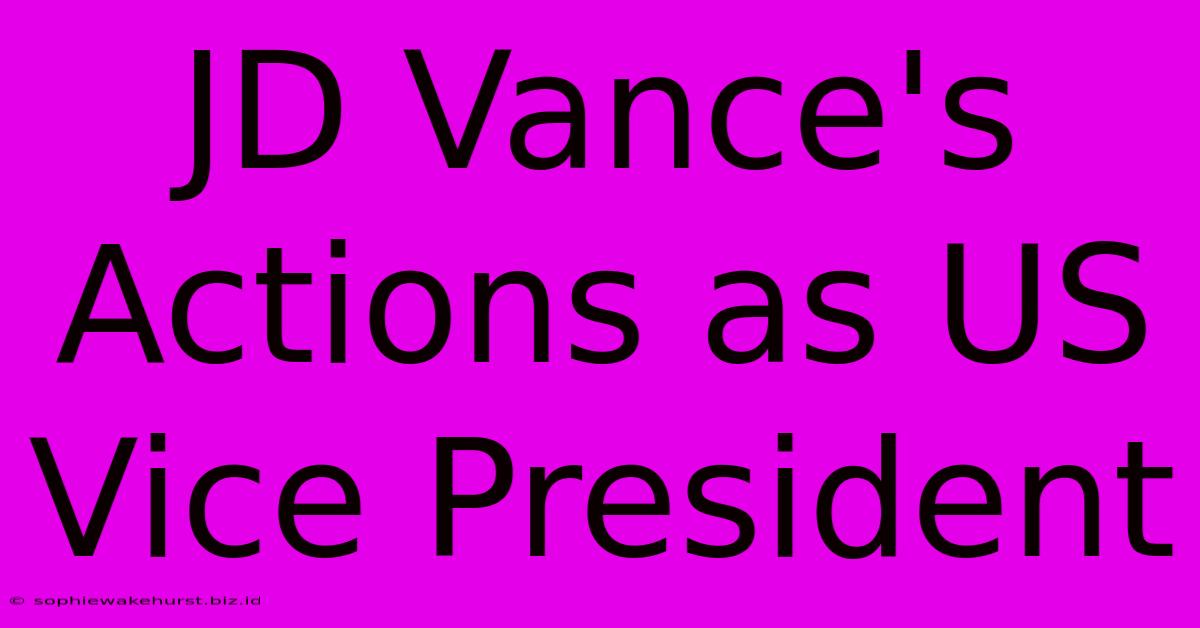 JD Vance's Actions as US Vice President

© sophiewakehurst.biz.id